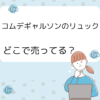 コムデギャルソンのリュック

どこで売ってる？